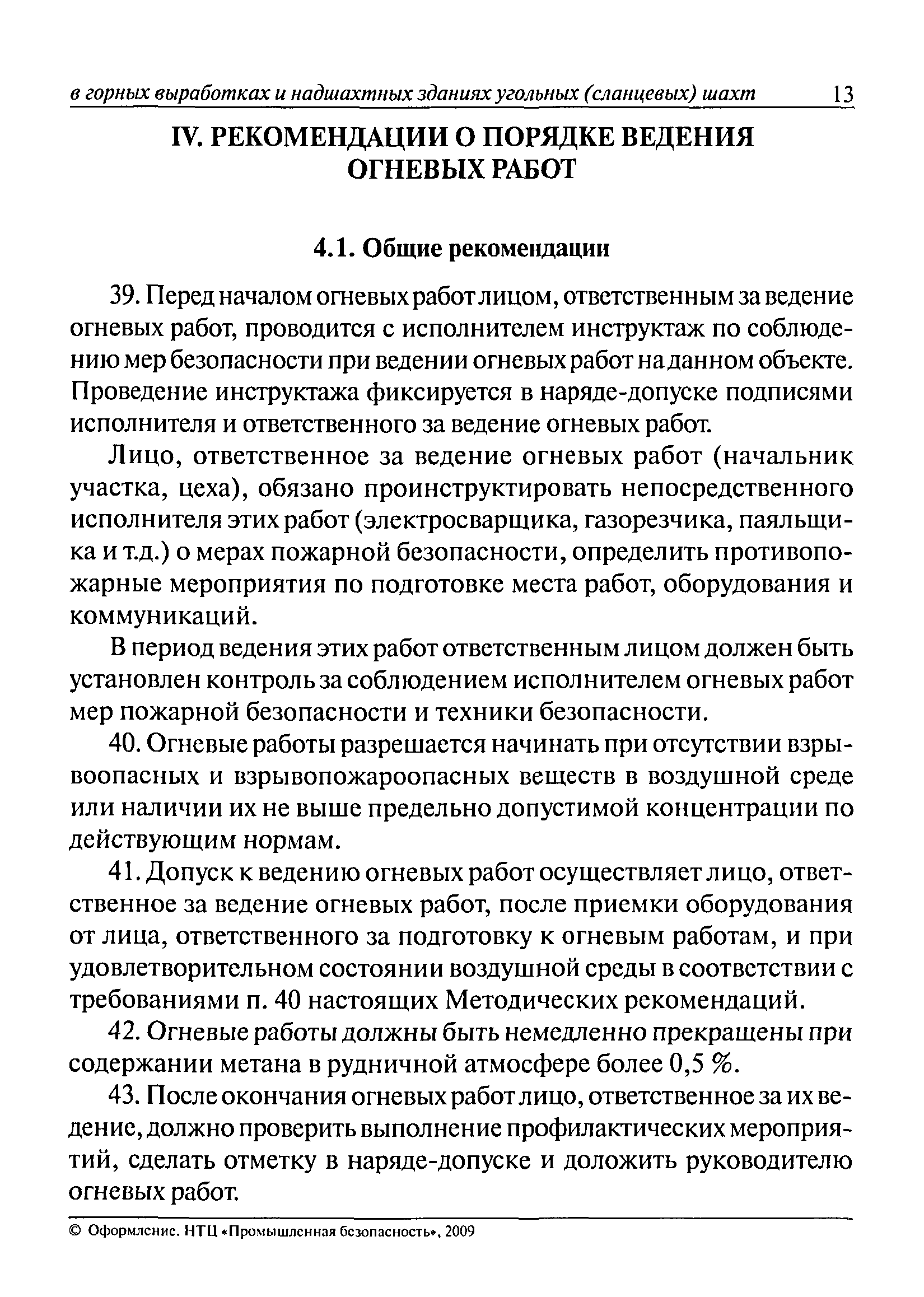 в горных выработках и надшахтных зданиях угольных (сланцевых) шахт 13

IV. РЕКОМЕНДАЦИИ О ПОРЯДКЕ ВЕДЕНИЯ ОГНЕВЫХ РАБОТ

4.1. Общие рекомендации

39. Перед началом огневых работ лицом, ответственным за ведение огневых работ, проводится с исполнителем инструктаж по соблюдению мер безопасности при ведении огневых работ на данном объекте. Проведение инструктажа фиксируется в наряде-допуске подписями исполнителя и ответственного за ведение огневых работ.

Лицо, ответственное за ведение огневых работ (начальник участка, цеха), обязано проинструктировать непосредственного исполнителя этих работ (электросварщика, газорезчика, паяльщика и т.д.) о мерах пожарной безопасности, определить противопожарные мероприятия по подготовке места работ, оборудования и коммуникаций.

В период ведения этих работ ответственным лицом должен быть установлен контроль за соблюдением исполнителем огневых работ мер пожарной безопасности и техники безопасности.

40. Огневые работы разрешается начинать при отсутствии взрывоопасных и взрывопожароопасных веществ в воздушной среде или наличии их не выше предельно допустимой концентрации по действующим нормам.

41. Допуск к ведению огневых работ осуществляет лицо, ответственное за ведение огневых работ, после приемки оборудования от лица, ответственного за подготовку к огневым работам, и при удовлетворительном состоянии воздушной среды в соответствии с требованиями п. 40 настоящих Методических рекомендаций.

42. Огневые работы должны быть немедленно прекращены при содержании метана в рудничной атмосфере более 0,5 %.

43. После окончания огневых работ лицо, ответственное за их ведение, должно проверить выполнение профилактических мероприятий, сделать отметку в наряде-допуске и доложить руководителю огневых работ.

© Оформление. НТЦ «Промышленная безопасность», 2009